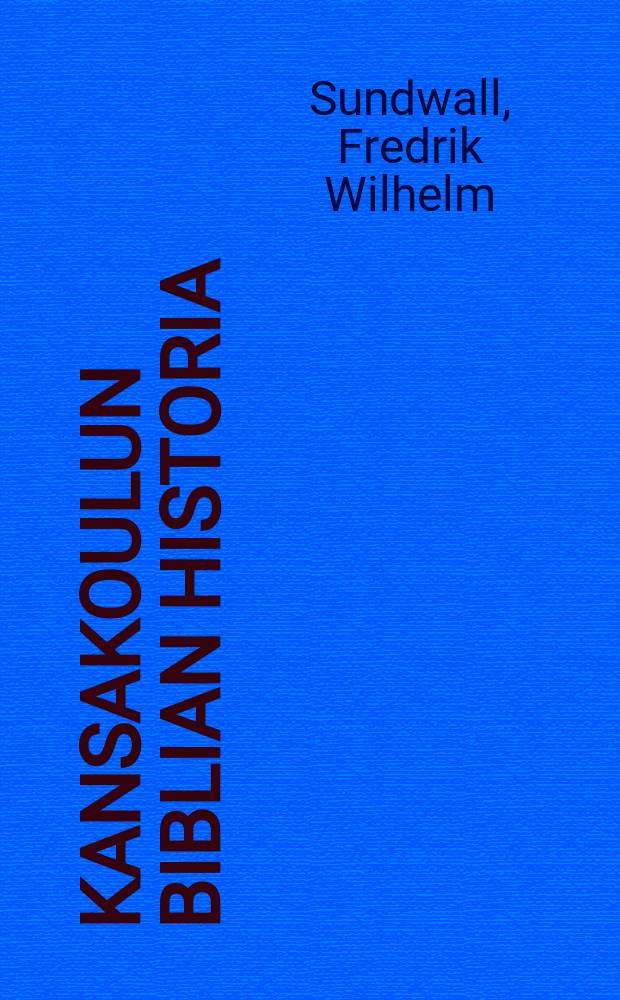 Sundwall, Fredrik Wilhelm

KANSAKOULUN BIBLIAN HISTORIA